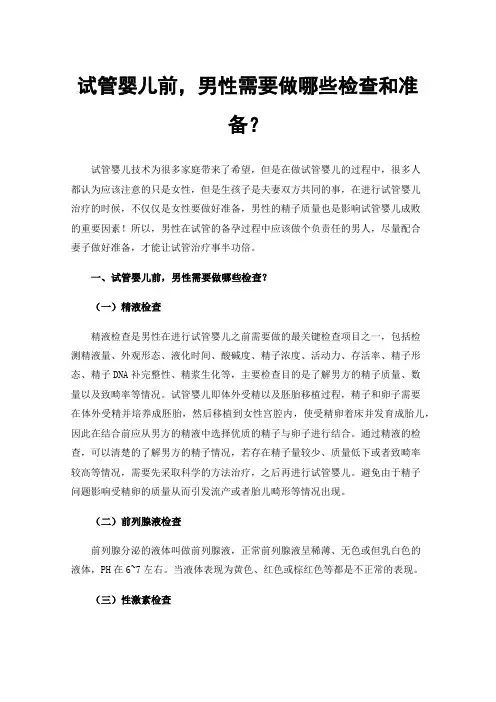 试管婴儿前，男性需要做哪些检查和准备？

试管婴儿技术为很多家庭带来了希望，但是在做试管婴儿的过程中，很多人都认为应该注意的只是女性，但是生孩子是夫妻双方共同的事，在进行试管婴儿治疗的时候，不仅仅是女性要做好准备，男性的精子质量也是影响试管婴儿成败的重要因素！所以，男性在试管的备孕过程中应该做个负责任的男人，尽量配合妻子做好准备，才能让试管治疗事半功倍。

一、试管婴儿前，男性需要做哪些检查？

（一）精液检查

精液检查是男性在进行试管婴儿之前需要做的最关键检查项目之一，包括检测精液量、外观形态、液化时间、酸碱度、精子浓度、活动力、存活率、精子形态、精子DNA补完整性、精浆生化等，主要检查目的是了解男方的精子质量、数量以及致畸率等情况。试管婴儿即体外受精以及胚胎移植过程，精子和卵子需要在体外受精并培养成胚胎，然后移植到女性宫腔内，使受精卵着床并发育成胎儿，因此在结合前应从男方的精液中选择优质的精子与卵子进行结合。通过精液的检查，可以清楚的了解男方的精子情况，若存在精子量较少、质量低下或者致畸率较高等情况，需要先采取科学的方法治疗，之后再进行试管婴儿。避免由于精子问题影响受精卵的质量从而引发流产或者胎儿畸形等情况出现。

（二）前列腺液检查

前列腺分泌的液体叫做前列腺液，正常前列腺液呈稀薄、无色或但乳白色的液体，PH在6~7左右。当液体表现为黄色、红色或棕红色等都是不正常的表现。

（三）性激素检查